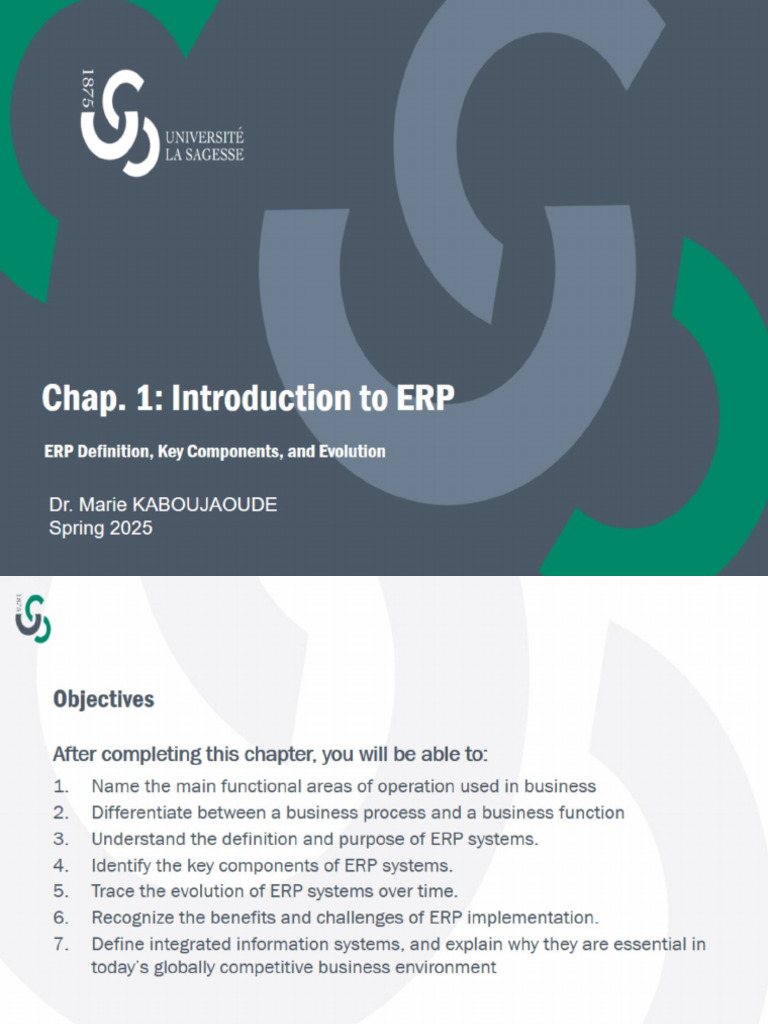 1875
UNIVERSITÉ
LA SAGESSE

Chap. 1: Introduction to ERP

ERP Definition, Key Components, and Evolution

Dr. Marie KABOUJAOUDE
Spring 2025

1875

Objectives

After completing this chapter, you will be able to:

1. Name the main functional areas of operation used in business
2. Differentiate between a business process and a business function
3. Understand the definition and purpose of ERP systems.
4. Identify the key components of ERP systems.
5. Trace the evolution of ERP systems over time.
6. Recognize the benefits and challenges of ERP implementation.
7. Define integrated information systems, and explain why they are essential in today's globally competitive business environment